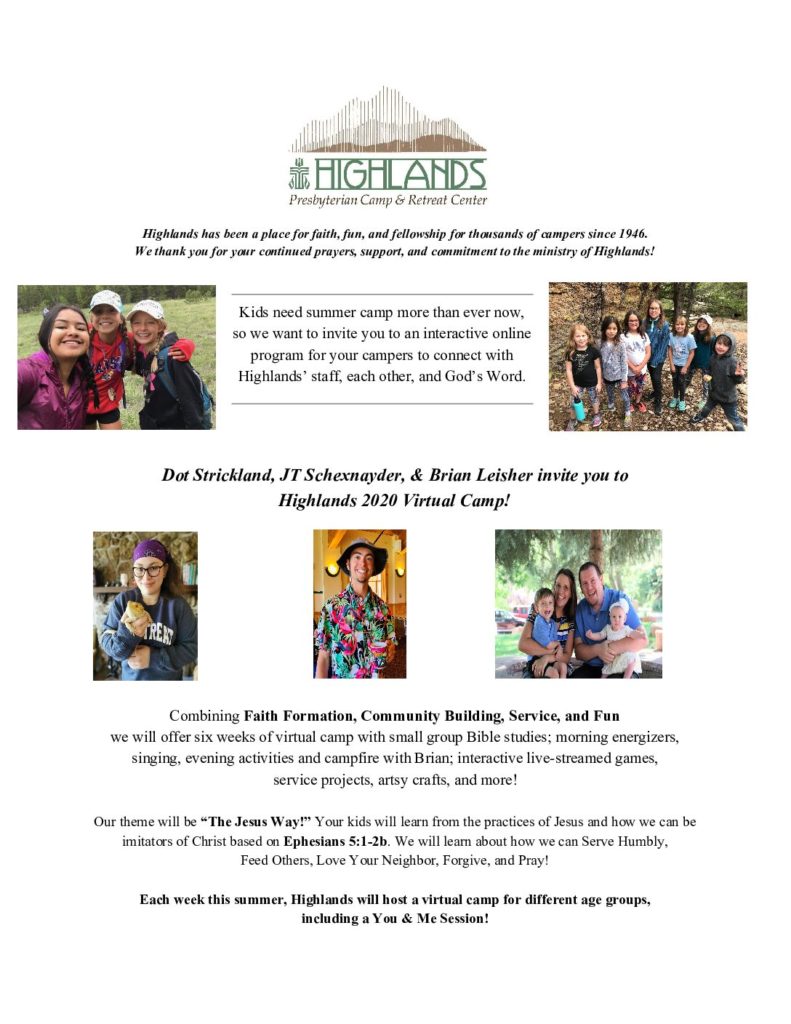 HIGHLANDS
Presbyterian Camp & Retreat Center

Highlands has been a place for faith, fun, and fellowship for thousands of campers since 1946. We thank you for your continued prayers, support, and commitment to the ministry of Highlands!

Kids need summer camp more than ever now, so we want to invite you to an interactive online program for your campers to connect with Highlands' staff, each other, and God's Word.

Dot Strickland, JT Schexnayder, & Brian Leisher invite you to Highlands 2020 Virtual Camp!

Combining Faith Formation, Community Building, Service, and Fun we will offer six weeks of virtual camp with small group Bible studies; morning energizers, singing, evening activities and campfire with Brian; interactive live-streamed games, service projects, artsy crafts, and more!

Our theme will be "The Jesus Way!" Your kids will learn from the practices of Jesus and how we can be imitators of Christ based on Ephesians 5:1-2b. We will learn about how we can Serve Humbly, Feed Others, Love Your Neighbor, Forgive, and Pray!

Each week this summer, Highlands will host a virtual camp for different age groups, including a You & Me Session!